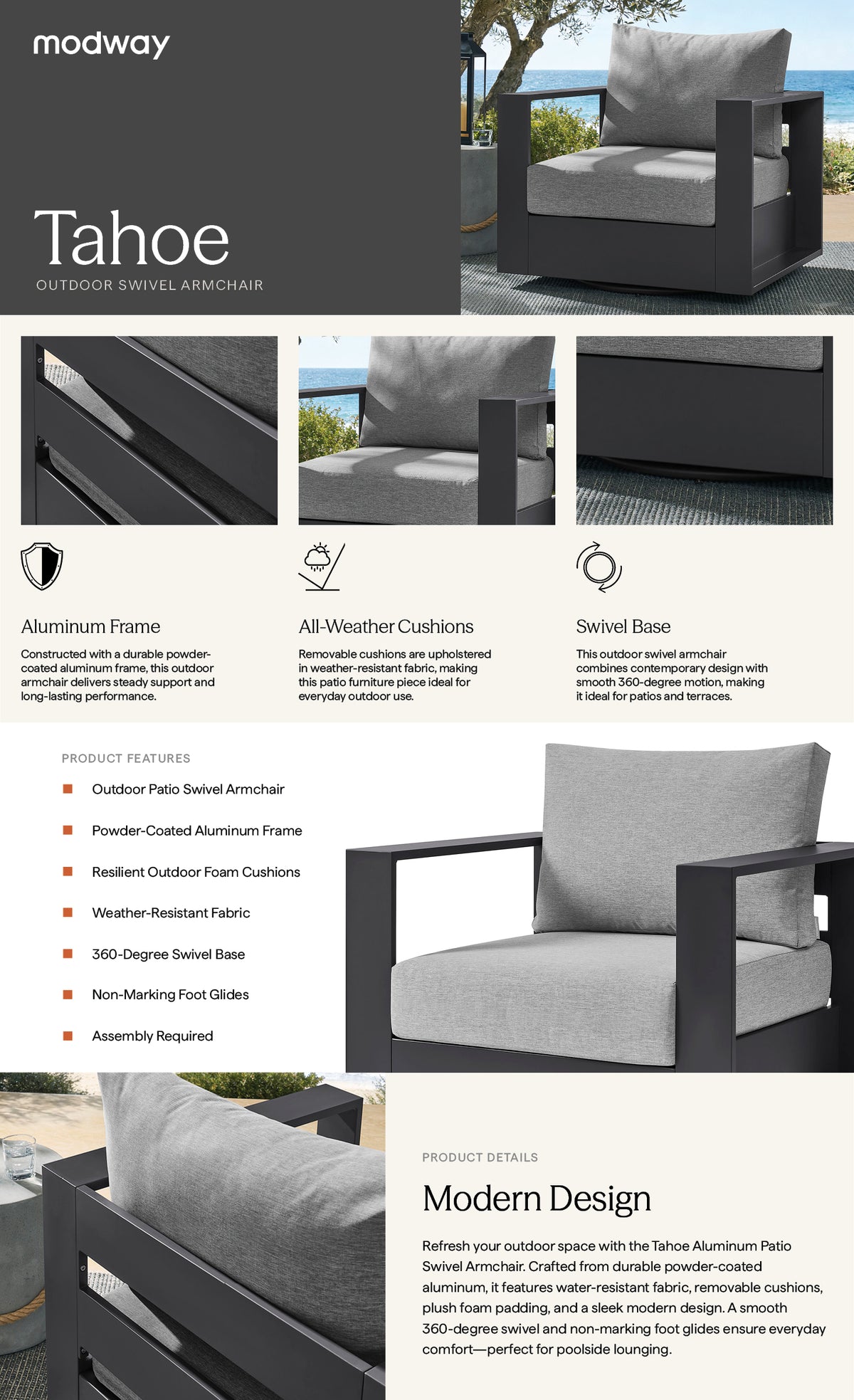 modway

Tahoe
OUTDOOR SWIVEL ARMCHAIR

Aluminum Frame
Constructed with a durable powder-coated aluminum frame, this outdoor armchair delivers steady support and long-lasting performance.

All-Weather Cushions
Removable cushions are upholstered in weather-resistant fabric, making this patio furniture piece ideal for everyday outdoor use.

Swivel Base
This outdoor swivel armchair combines contemporary design with smooth 360-degree motion, making it ideal for patios and terraces.

PRODUCT FEATURES
Outdoor Patio Swivel Armchair
Powder-Coated Aluminum Frame
Resilient Outdoor Foam Cushions
Weather-Resistant Fabric
360-Degree Swivel Base
Non-Marking Foot Glides
Assembly Required

PRODUCT DETAILS
Modern Design
Refresh your outdoor space with the Tahoe Aluminum Patio Swivel Armchair. Crafted from durable powder-coated aluminum, it features water-resistant fabric, removable cushions, plush foam padding, and a sleek modern design. A smooth 360-degree swivel and non-marking foot glides ensure everyday comfort—perfect for poolside lounging.